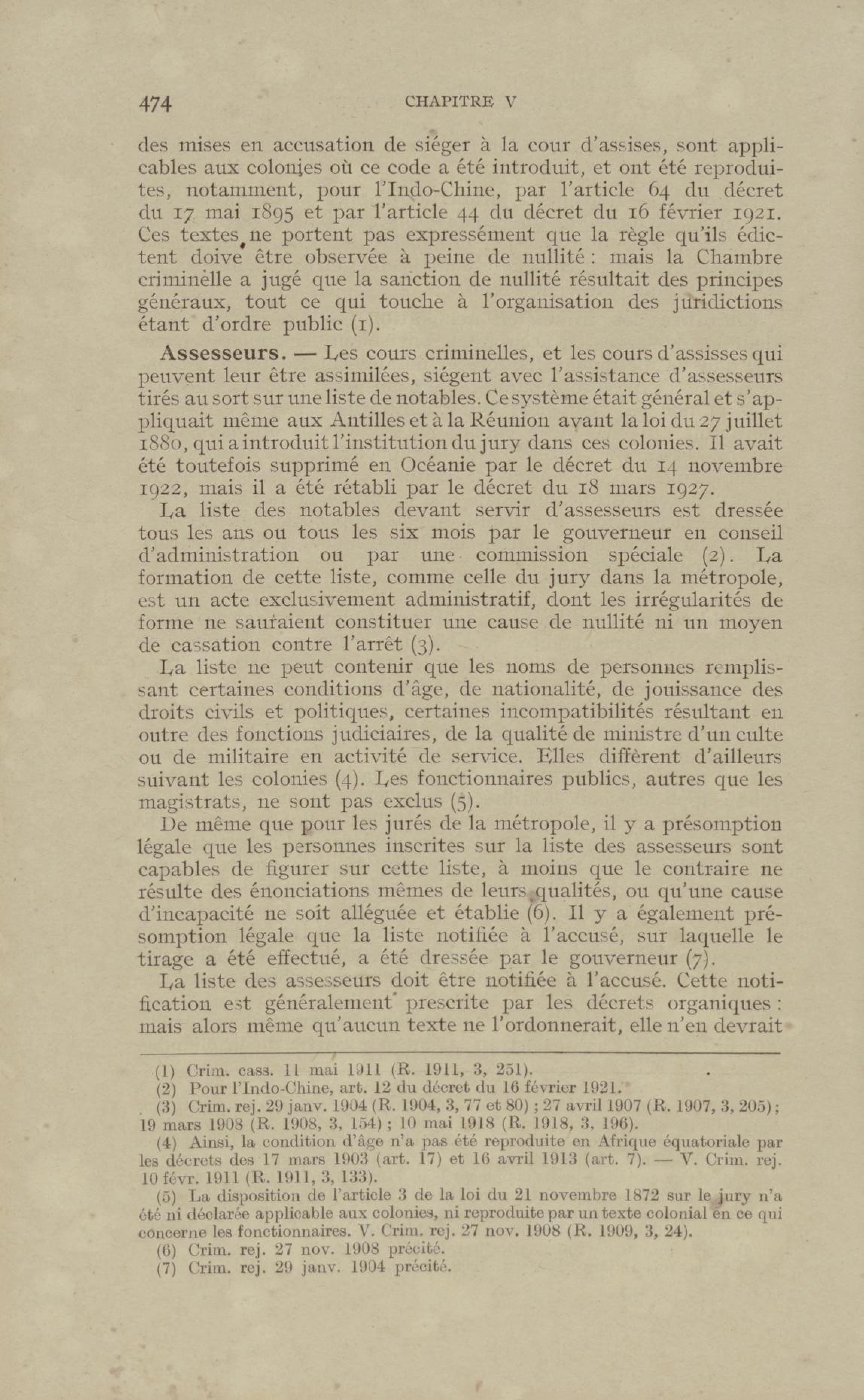 474 CHAPITRE V

des mises en accusation de siéger à la cour d'assises, sont applicables aux colonies où ce code a été introduit, et ont été reproduites, notamment, pour l'Indo-Chine, par l'article 64 du décret du 17 mai 1895 et par l'article 44 du décret du 16 février 1921. Ces textes ne portent pas expressément que la règle qu'ils édictent doive être observée à peine de nullité : mais la Chambre criminelle a jugé que la sanction de nullité résultait des principes généraux, tout ce qui touche à l'organisation des juridictions étant d'ordre public (1).

Assesseurs. — Les cours criminelles, et les cours d'assisses qui peuvent leur être assimilées, siégent avec l'assistance d'assesseurs tirés au sort sur une liste de notables. Ce système était général et s'appliquait même aux Antilles et à la Réunion avant la loi du 27 juillet 1880, qui a introduit l'institution du jury dans ces colonies. Il avait été toutefois supprimé en Océanie par le décret du 14 novembre 1922, mais il a été rétabli par le décret du 18 mars 1927.

La liste des notables devant servir d'assesseurs est dressée tous les ans ou tous les six mois par le gouverneur en conseil d'administration ou par une commission spéciale (2). La formation de cette liste, comme celle du jury dans la métropole, est un acte exclusivement administratif, dont les irrégularités de forme ne sauraient constituer une cause de nullité ni un moyen de cassation contre l'arrêt (3).

La liste ne peut contenir que les noms de personnes remplissant certaines conditions d'âge, de nationalité, de jouissance des droits civils et politiques, certaines incompatibilités résultant en outre des fonctions judiciaires, de la qualité de ministre d'un culte ou de militaire en activité de service. Elles diffèrent d'ailleurs suivant les colonies (4). Les fonctionnaires publics, autres que les magistrats, ne sont pas exclus (5).

De même que pour les jurés de la métropole, il y a présomption légale que les personnes inscrites sur la liste des assesseurs sont capables de figurer sur cette liste, à moins que le contraire ne résulte des énonciations mêmes de leurs qualités, ou qu'une cause d'incapacité ne soit alléguée et établie (6). Il y a également présomption légale que la liste notifiée à l'accusé, sur laquelle le tirage a été effectué, a été dressée par le gouverneur (7).

La liste des assesseurs doit être notifiée à l'accusé. Cette notification est généralement prescrite par les décrets organiques : mais alors même qu'aucun texte ne l'ordonnerait, elle n'en devrait

(1) Crim. cass. 11 mai 1911 (R. 1911, 3, 251).
(2) Pour l'Indo-Chine, art. 12 du décret du 16 février 1921.
(3) Crim. rej. 29 janv. 1904 (R. 1904, 3, 77 et 80) ; 27 avril 1907 (R. 1907, 3, 205) ; 19 mars 1908 (R. 1908, 3, 154) ; 10 mai 1918 (R. 1918, 3, 196).
(4) Ainsi, la condition d'âge n'a pas été reproduite en Afrique équatoriale par les décrets des 17 mars 1903 (art. 17) et 16 avril 1913 (art. 7). — V. Crim. rej. 10 févr. 1911 (R. 1911, 3, 133).
(5) La disposition de l'article 3 de la loi du 21 novembre 1872 sur le jury n'a été ni déclarée applicable aux colonies, ni reproduite par un texte colonial en ce qui concerne les fonctionnaires. V. Crim. rej. 27 nov. 1908 (R. 1909, 3, 24).
(6) Crim. rej. 27 nov. 1908 précité.
(7) Crim. rej. 29 janv. 1904 précité.